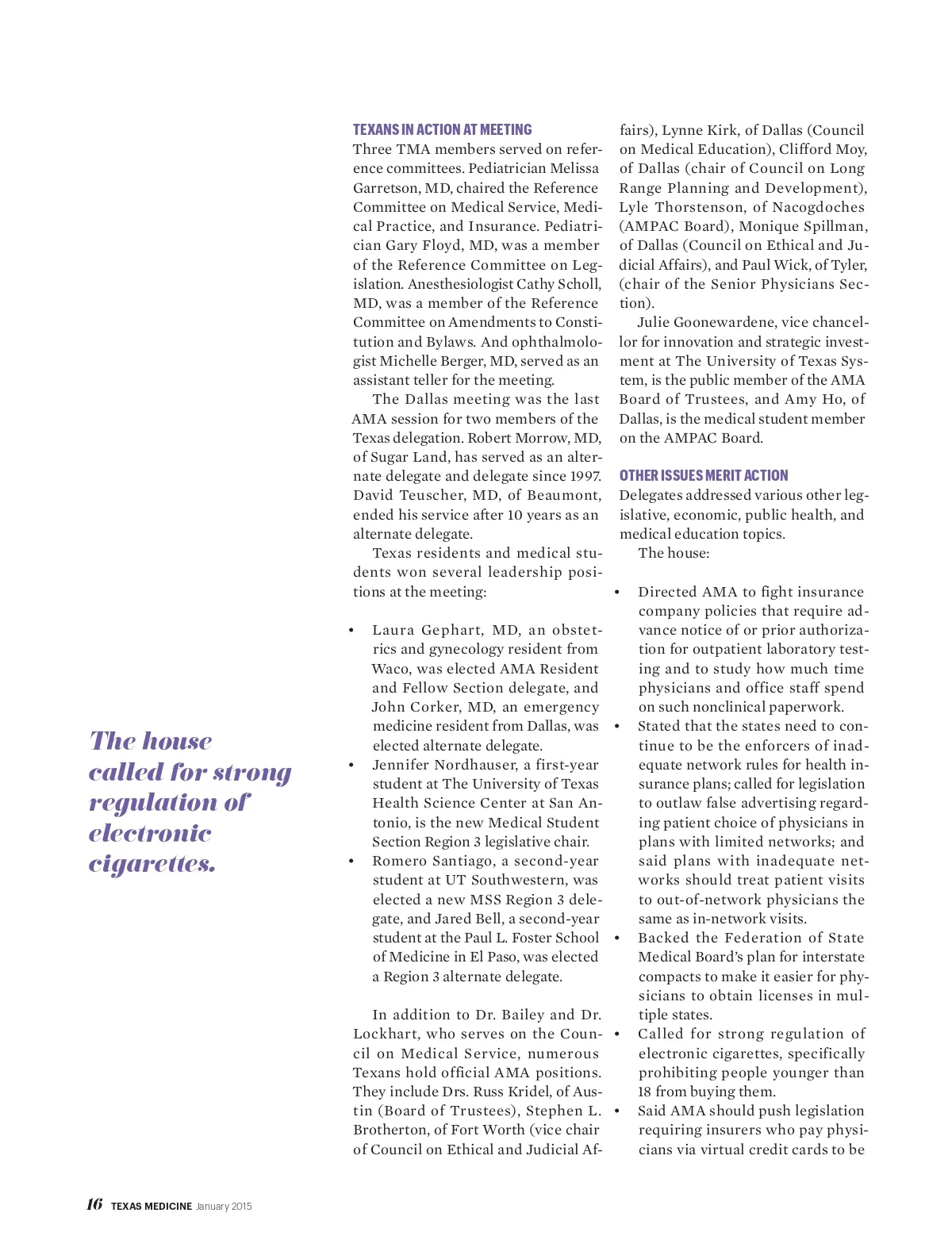 The house called for strong regulation of electronic cigarettes.

TEXANS IN ACTION AT MEETING
Three TMA members served on reference committees. Pediatrician Melissa Garretson, MD, chaired the Reference Committee on Medical Service, Medical Practice, and Insurance. Pediatrician Gary Floyd, MD, was a member of the Reference Committee on Legislation. Anesthesiologist Cathy Scholl, MD, was a member of the Reference Committee on Amendments to Constitution and Bylaws. And ophthalmologist Michelle Berger, MD, served as an assistant teller for the meeting.

The Dallas meeting was the last AMA session for two members of the Texas delegation. Robert Morrow, MD, of Sugar Land, has served as an alternate delegate and delegate since 1997. David Teuscher, MD, of Beaumont, ended his service after 10 years as an alternate delegate.

Texas residents and medical students won several leadership positions at the meeting:

• Laura Gephart, MD, an obstetrics and gynecology resident from Waco, was elected AMA Resident and Fellow Section delegate, and John Corker, MD, an emergency medicine resident from Dallas, was elected alternate delegate.
• Jennifer Nordhauser, a first-year student at The University of Texas Health Science Center at San Antonio, is the new Medical Student Section Region 3 legislative chair.
• Romero Santiago, a second-year student at UT Southwestern, was elected a new MSS Region 3 delegate, and Jared Bell, a second-year student at the Paul L. Foster School of Medicine in El Paso, was elected a Region 3 alternate delegate.

In addition to Dr. Bailey and Dr. Lockhart, who serves on the Council on Medical Service, numerous Texans hold official AMA positions. They include Drs. Russ Kridel, of Austin (Board of Trustees), Stephen L. Brotherton, of Fort Worth (vice chair of Council on Ethical and Judicial Affairs), Lynne Kirk, of Dallas (Council on Medical Education), Clifford Moy, of Dallas (chair of Council on Long Range Planning and Development), Lyle Thorstenson, of Nacogdoches (AMPAC Board), Monique Spillman, of Dallas (Council on Ethical and Judicial Affairs), and Paul Wick, of Tyler, (chair of the Senior Physicians Section).

Julie Goonewardene, vice chancellor for innovation and strategic investment at The University of Texas System, is the public member of the AMA Board of Trustees, and Amy Ho, of Dallas, is the medical student member on the AMPAC Board.

OTHER ISSUES MERIT ACTION
Delegates addressed various other legislative, economic, public health, and medical education topics.

The house:

• Directed AMA to fight insurance company policies that require advance notice of or prior authorization for outpatient laboratory testing and to study how much time physicians and office staff spend on such nonclinical paperwork.
• Stated that the states need to continue to be the enforcers of inadequate network rules for health insurance plans; called for legislation to outlaw false advertising regarding patient choice of physicians in plans with limited networks; and said plans with inadequate networks should treat patient visits to out-of-network physicians the same as in-network visits.
• Backed the Federation of State Medical Board's plan for interstate compacts to make it easier for physicians to obtain licenses in multiple states.
• Called for strong regulation of electronic cigarettes, specifically prohibiting people younger than 18 from buying them.
• Said AMA should push legislation requiring insurers who pay physicians via virtual credit cards to be

16 TEXAS MEDICINE January 2015